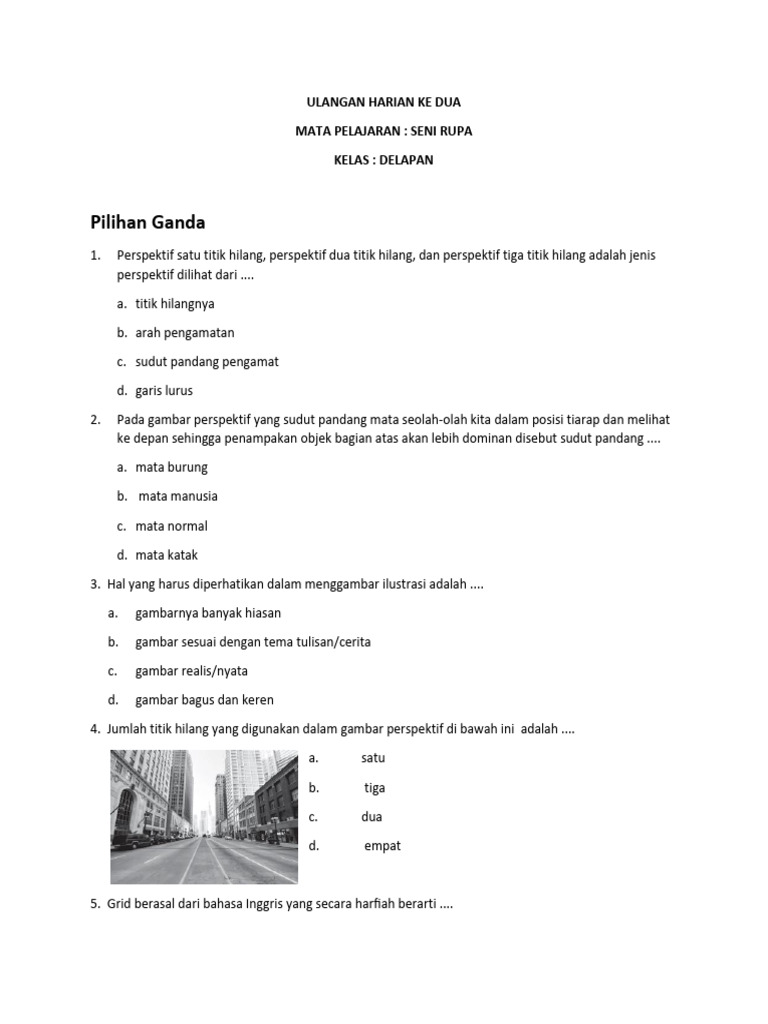 ULANGAN HARIAN KE DUA

MATA PELAJARAN : SENI RUPA

KELAS : DELAPAN

Pilihan Ganda

1. Perspektif satu titik hilang, perspektif dua titik hilang, dan perspektif tiga titik hilang adalah jenis perspektif dilihat dari ....

a. titik hilangnya

b. arah pengamatan

c. sudut pandang pengamat

d. garis lurus

2. Pada gambar perspektif yang sudut pandang mata seolah-olah kita dalam posisi tiarap dan melihat ke depan sehingga penampakan objek bagian atas akan lebih dominan disebut sudut pandang ....

a. mata burung

b. mata manusia

c. mata normal

d. mata katak

3. Hal yang harus diperhatikan dalam menggambar ilustrasi adalah ....

a. gambarnya banyak hiasan

b. gambar sesuai dengan tema tulisan/cerita

c. gambar realis/nyata

d. gambar bagus dan keren

4. Jumlah titik hilang yang digunakan dalam gambar perspektif di bawah ini adalah ....

a. satu

b. tiga

c. dua

d. empat

5. Grid berasal dari bahasa Inggris yang secara harfiah berarti ....